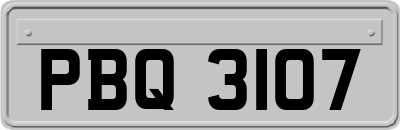 PBQ 3107